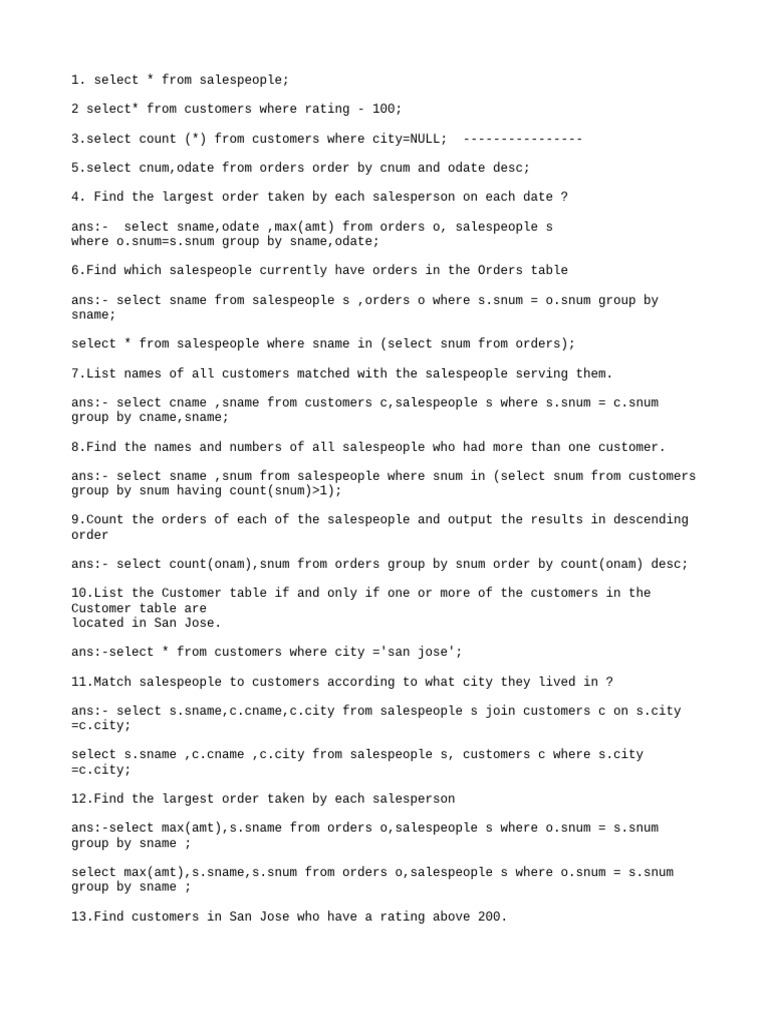 1. select * from salespeople;

2 select* from customers where rating - 100;

3.select count (*) from customers where city=NULL; ----------------

5.select cnum,odate from orders order by cnum and odate desc;

4. Find the largest order taken by each salesperson on each date ?

ans:- select sname,odate ,max(amt) from orders o, salespeople s where o.snum=s.snum group by sname,odate;

6.Find which salespeople currently have orders in the Orders table

ans:- select sname from salespeople s ,orders o where s.snum = o.snum group by sname;

select * from salespeople where sname in (select snum from orders);

7.List names of all customers matched with the salespeople serving them.

ans:- select cname ,sname from customers c,salespeople s where s.snum = c.snum group by cname,sname;

8.Find the names and numbers of all salespeople who had more than one customer.

ans:- select sname ,snum from salespeople where snum in (select snum from customers group by snum having count(snum)>1);

9.Count the orders of each of the salespeople and output the results in descending order

ans:- select count(onam),snum from orders group by snum order by count(onam) desc;

10.List the Customer table if and only if one or more of the customers in the Customer table are
located in San Jose.

ans:-select * from customers where city ='san jose';

11.Match salespeople to customers according to what city they lived in ?

ans:- select s.sname,c.cname,c.city from salespeople s join customers c on s.city =c.city;

select s.sname ,c.cname ,c.city from salespeople s, customers c where s.city =c.city;

12.Find the largest order taken by each salesperson

ans:-select max(amt),s.sname from orders o,salespeople s where o.snum = s.snum group by sname ;

select max(amt),s.sname,s.snum from orders o,salespeople s where o.snum = s.snum group by sname ;

13.Find customers in San Jose who have a rating above 200.